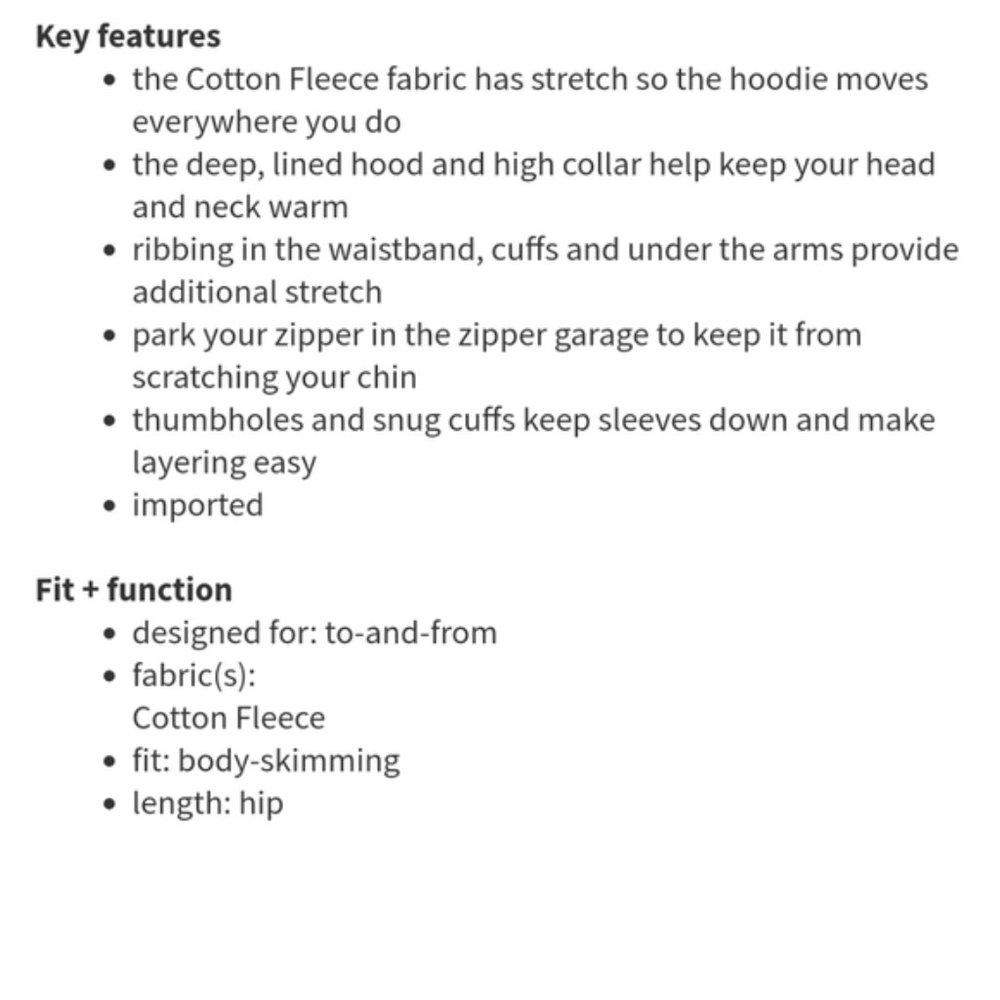 Key features

- the Cotton Fleece fabric has stretch so the hoodie moves everywhere you do
- the deep, lined hood and high collar help keep your head and neck warm
- ribbing in the waistband, cuffs and under the arms provide additional stretch
- park your zipper in the zipper garage to keep it from scratching your chin
- thumbholes and snug cuffs keep sleeves down and make layering easy
- imported

Fit + function

- designed for: to-and-from
- fabric(s):
Cotton Fleece
- fit: body-skimming
- length: hip